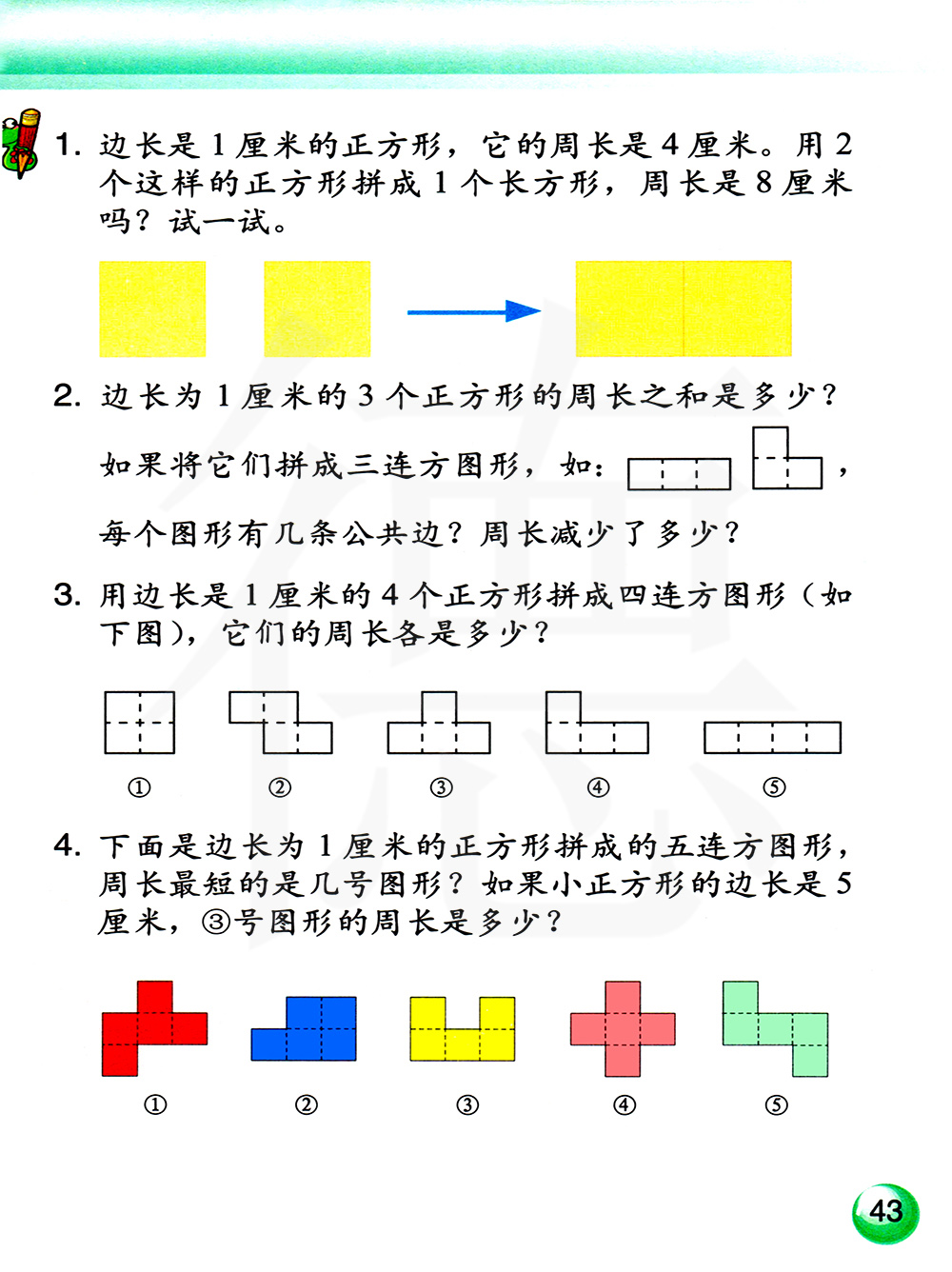 1. 边长是 1 厘米的正方形，它的周长是 4 厘米。用 2 个这样的正方形拼成 1 个长方形，周长是 8 厘米吗？试一试。

2. 边长为 1 厘米的 3 个正方形的周长之和是多少？

如果将它们拼成三连方图形，如：，

每个图形有几条公共边？周长减少了多少？

3. 用边长是 1 厘米的 4 个正方形拼成四连方图形（如下图），它们的周长各是多少？

① ② ③ ④ ⑤

4. 下面是边长为 1 厘米的正方形拼成的五连方图形，周长最短的是几号图形？如果小正方形的边长是 5 厘米，③号图形的周长是多少？

① ② ③ ④ ⑤

43